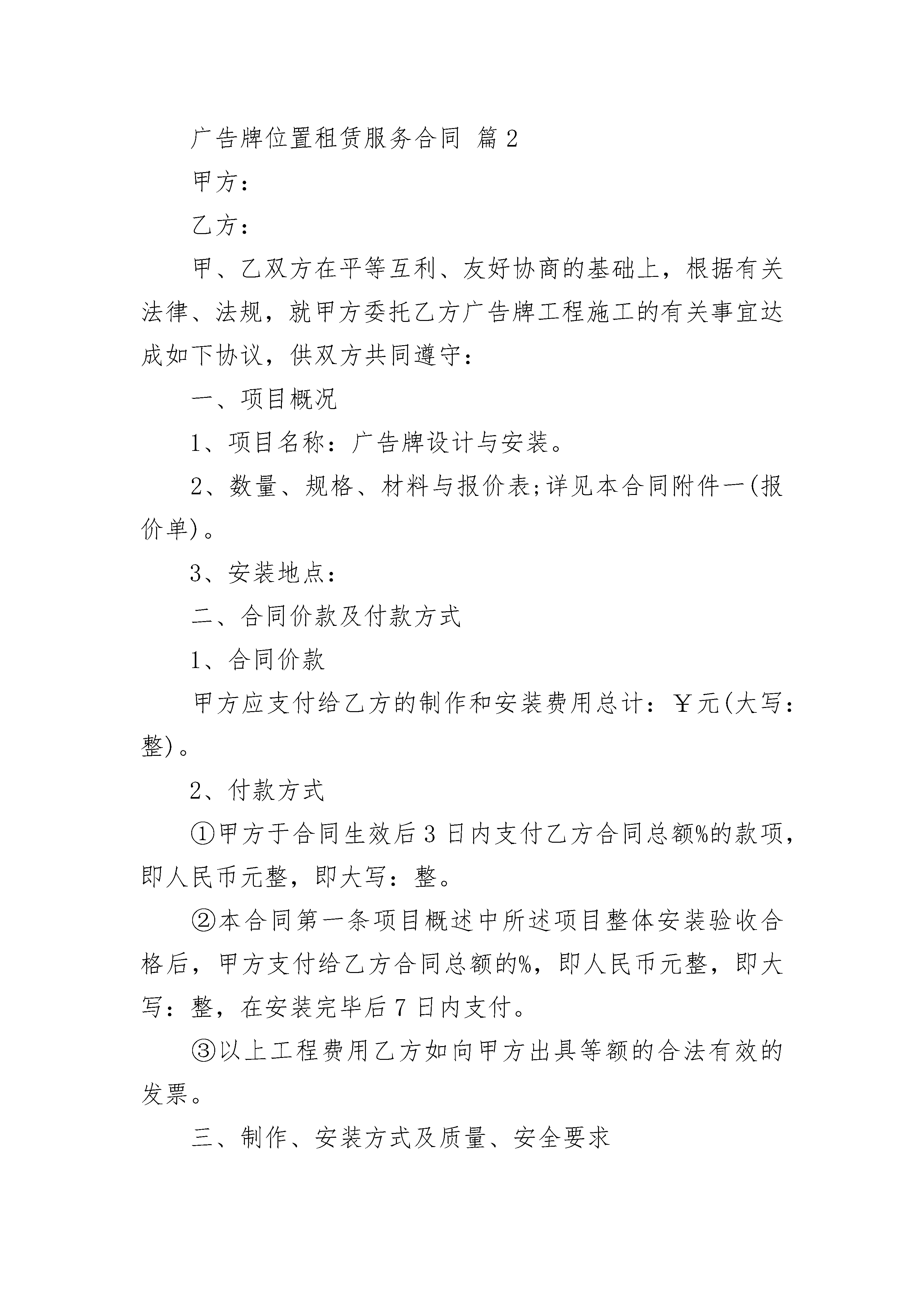 广告牌位置租赁服务合同 篇2

甲方：

乙方：

甲、乙双方在平等互利、友好协商的基础上，根据有关法律、法规，就甲方委托乙方广告牌工程施工的有关事宜达成如下协议，供双方共同遵守：

一、项目概况

1、项目名称：广告牌设计与安装。

2、数量、规格、材料与报价表;详见本合同附件一(报价单)。

3、安装地点：

二、合同价款及付款方式

1、合同价款

甲方应支付给乙方的制作和安装费用总计：￥元(大写：整)。

2、付款方式

①甲方于合同生效后3日内支付乙方合同总额%的款项，即人民币元整，即大写：整。

②本合同第一条项目概述中所述项目整体安装验收合格后，甲方支付给乙方合同总额的%，即人民币元整，即大写：整，在安装完毕后7日内支付。

③以上工程费用乙方如向甲方出具等额的合法有效的发票。

三、制作、安装方式及质量、安全要求